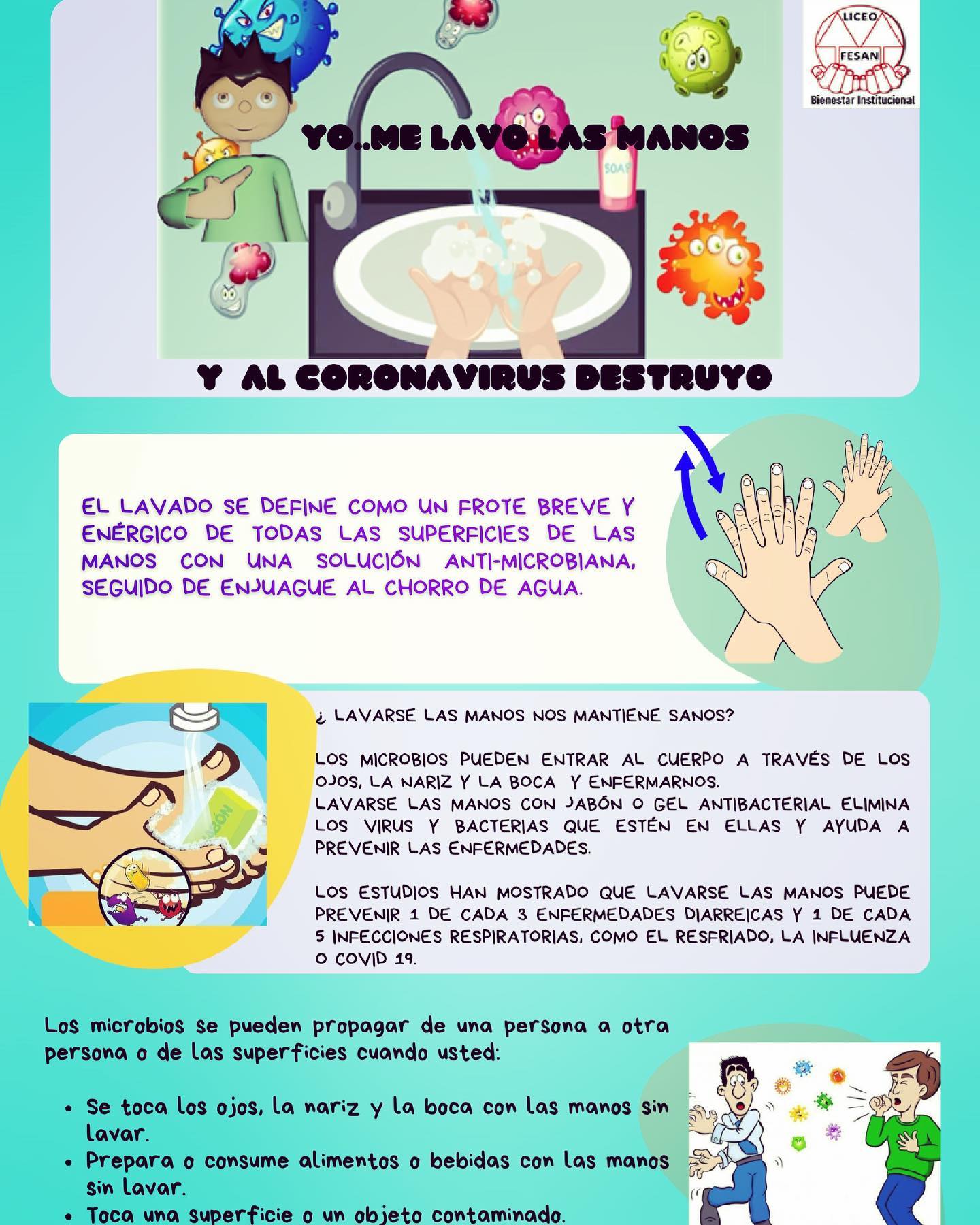 LICEO
FESAN
Bienestar Institucional

YO..ME LAVO LAS MANOS

SOAP

Y AL CORONAVIRUS DESTRUYO

EL LAVADO SE DEFINE COMO UN FROTE BREVE Y ENÉRGICO DE TODAS LAS SUPERFICIES DE LAS MANOS CON UNA SOLUCIÓN ANTI-MICROBIANA, SEGUIDO DE ENJUAGUE AL CHORRO DE AGUA.

JABÓN

¿ LAVARSE LAS MANOS NOS MANTIENE SANOS?

LOS MICROBIOS PUEDEN ENTRAR AL CUERPO A TRAVÉS DE LOS OJOS, LA NARIZ Y LA BOCA Y ENFERMARNOS.
LAVARSE LAS MANOS CON JABÓN O GEL ANTIBACTERIAL ELIMINA LOS VIRUS Y BACTERIAS QUE ESTÉN EN ELLAS Y AYUDA A PREVENIR LAS ENFERMEDADES.

LOS ESTUDIOS HAN MOSTRADO QUE LAVARSE LAS MANOS PUEDE PREVENIR 1 DE CADA 3 ENFERMEDADES DIARREICAS Y 1 DE CADA 5 INFECCIONES RESPIRATORIAS, COMO EL RESFRIADO, LA INFLUENZA O COVID 19.

Los microbios se pueden propagar de una persona a otra persona o de las superficies cuando usted:

• Se toca los ojos, la nariz y la boca con las manos sin lavar.
• Prepara o consume alimentos o bebidas con las manos sin lavar.
• Toca una superficie o un objeto contaminado.